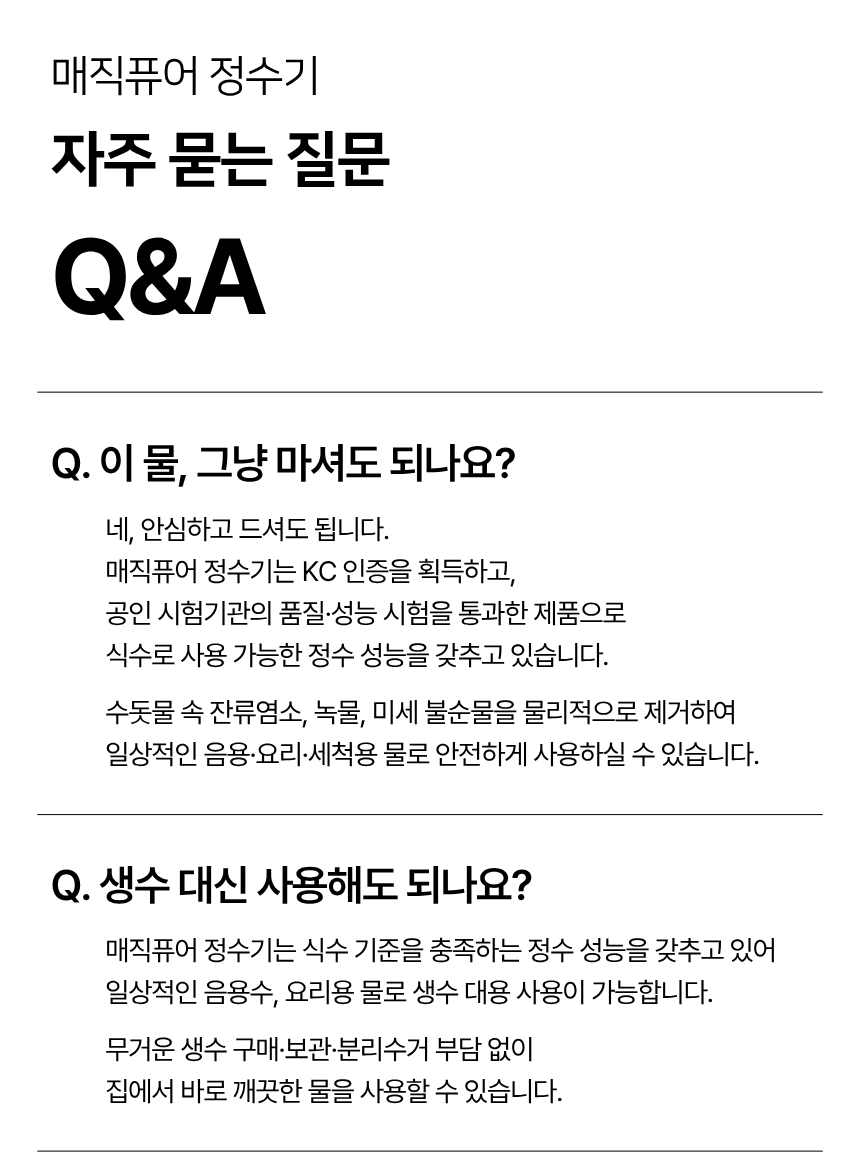 매직퓨어 정수기

자주 묻는 질문

Q&A

Q. 이 물, 그냥 마셔도 되나요?

네, 안심하고 드셔도 됩니다.
매직퓨어 정수기는 KC 인증을 획득하고,
공인 시험기관의 품질·성능 시험을 통과한 제품으로
식수로 사용 가능한 정수 성능을 갖추고 있습니다.

수돗물 속 잔류염소, 녹물, 미세 불순물을 물리적으로 제거하여
일상적인 음용·요리·세척용 물로 안전하게 사용하실 수 있습니다.

Q. 생수 대신 사용해도 되나요?

매직퓨어 정수기는 식수 기준을 충족하는 정수 성능을 갖추고 있어
일상적인 음용수, 요리용 물로 생수 대용 사용이 가능합니다.

무거운 생수 구매·보관·분리수거 부담 없이
집에서 바로 깨끗한 물을 사용할 수 있습니다.